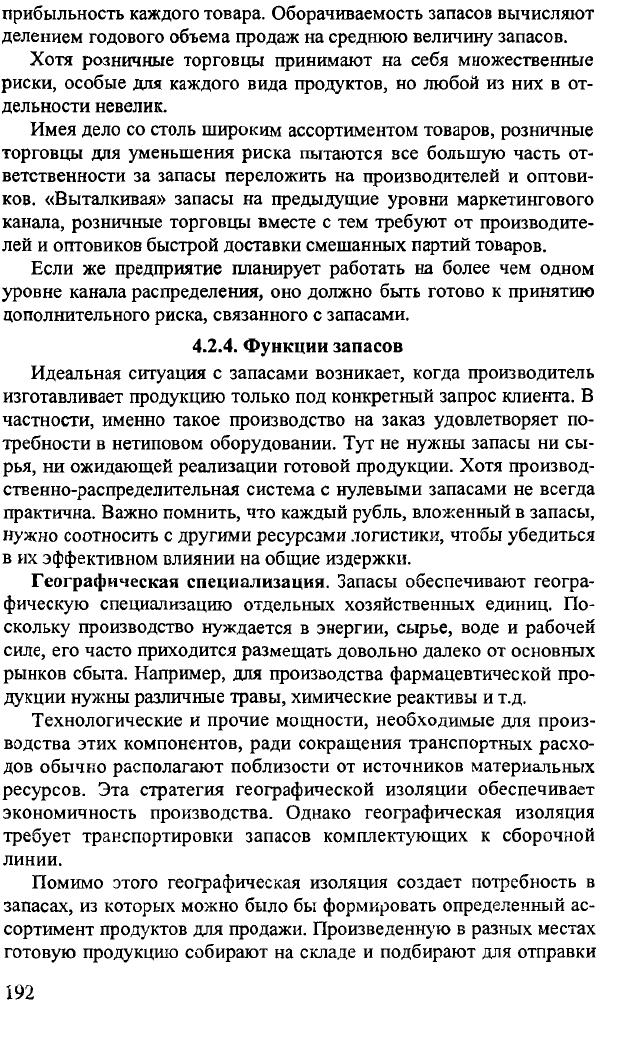 прибыльность каждого товара. Оборачиваемость запасов вычисляют делением годового объема продаж на среднюю величину запасов.

Хотя розничные торговцы принимают на себя множественные риски, особые для каждого вида продуктов, но любой из них в отдельности невелик.

Имея дело со столь широким ассортиментом товаров, розничные торговцы для уменьшения риска пытаются все большую часть ответственности за запасы переложить на производителей и оптовиков. «Выталкивая» запасы на предыдущие уровни маркетингового канала, розничные торговцы вместе с тем требуют от производителей и оптовиков быстрой доставки смешанных партий товаров.

Если же предприятие планирует работать на более чем одном уровне канала распределения, оно должно быть готово к принятию дополнительного риска, связанного с запасами.

4.2.4. Функции запасов

Идеальная ситуация с запасами возникает, когда производитель изготавливает продукцию только под конкретный запрос клиента. В частности, именно такое производство на заказ удовлетворяет потребности в нетиповом оборудовании. Тут не нужны запасы ни сырья, ни ожидающей реализации готовой продукции. Хотя производственно-распределительная система с нулевыми запасами не всегда практична. Важно помнить, что каждый рубль, вложенный в запасы, нужно соотносить с другими ресурсами логистики, чтобы убедиться в их эффективном влиянии на общие издержки.

Географическая специализация. Запасы обеспечивают географическую специализацию отдельных хозяйственных единиц. Поскольку производство нуждается в энергии, сырье, воде и рабочей силе, его часто приходится размещать довольно далеко от основных рынков сбыта. Например, для производства фармацевтической продукции нужны различные травы, химические реактивы и т.д.

Технологические и прочие мощности, необходимые для производства этих компонентов, ради сокращения транспортных расходов обычно располагают поблизости от источников материальных ресурсов. Эта стратегия географической изоляции обеспечивает экономичность производства. Однако географическая изоляция требует транспортировки запасов комплектующих к сборочной линии.

Помимо этого географическая изоляция создает потребность в запасах, из которых можно было бы формировать определенный ассортимент продуктов для продажи. Произведенную в разных местах готовую продукцию собирают на складе и подбирают для отправки

192